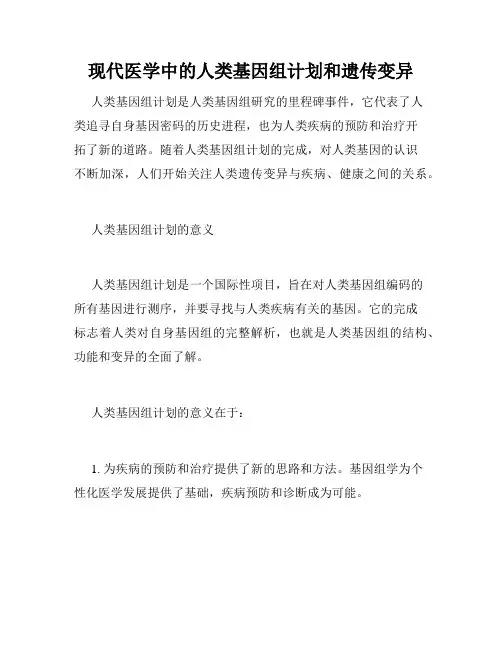 现代医学中的人类基因组计划和遗传变异

人类基因组计划是人类基因组研究的里程碑事件，它代表了人类追寻自身基因密码的历史进程，也为人类疾病的预防和治疗开拓了新的道路。随着人类基因组计划的完成，对人类基因的认识不断加深，人们开始关注人类遗传变异与疾病、健康之间的关系。

人类基因组计划的意义

人类基因组计划是一个国际性项目，旨在对人类基因组编码的所有基因进行测序，并要寻找与人类疾病有关的基因。它的完成标志着人类对自身基因组的完整解析，也就是人类基因组的结构、功能和变异的全面了解。

人类基因组计划的意义在于：

1. 为疾病的预防和治疗提供了新的思路和方法。基因组学为个性化医学发展提供了基础，疾病预防和诊断成为可能。